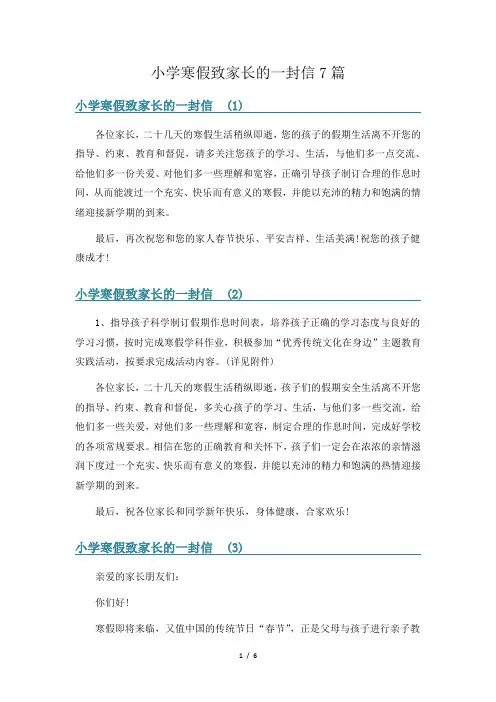 小学寒假致家长的一封信 7 篇

小学寒假致家长的一封信 (1)

各位家长，二十几天的寒假生活稍纵即逝，您的孩子的假期生活离不开您的指导、约束、教育和督促，请多关注您孩子的学习、生活，与他们多一点交流、给他们多一份关爱、对他们多一些理解和宽容，正确引导孩子制订合理的作息时间，从而能渡过一个充实、快乐而有意义的寒假，并能以充沛的精力和饱满的情绪迎接新学期的到来。

最后，再次祝您和您的家人春节快乐、平安吉祥、生活美满!祝您的孩子健康成才!

小学寒假致家长的一封信 (2)

1、指导孩子科学制订假期作息时间表，培养孩子正确的学习态度与良好的学习习惯，按时完成寒假学科作业，积极参加“优秀传统文化在身边”主题教育实践活动，按要求完成活动内容。(详见附件)

各位家长，二十几天的寒假生活稍纵即逝，孩子们的假期安全生活离不开您的指导、约束、教育和督促，多关心孩子的学习、生活，与他们多一些交流，给他们多一些关爱，对他们多一些理解和宽容，制定合理的作息时间，完成好学校的各项常规要求。相信在您的正确教育和关怀下，孩子们一定会在浓浓的亲情滋润下度过一个充实、快乐而有意义的寒假，并能以充沛的精力和饱满的热情迎接新学期的到来。

最后，祝各位家长和同学新年快乐，身体健康，合家欢乐!

小学寒假致家长的一封信 (3)

亲爱的家长朋友们:

你们好!

寒假即将来临，又值中国的传统节日“春节”，正是父母与孩子进行亲子教

1 / 6